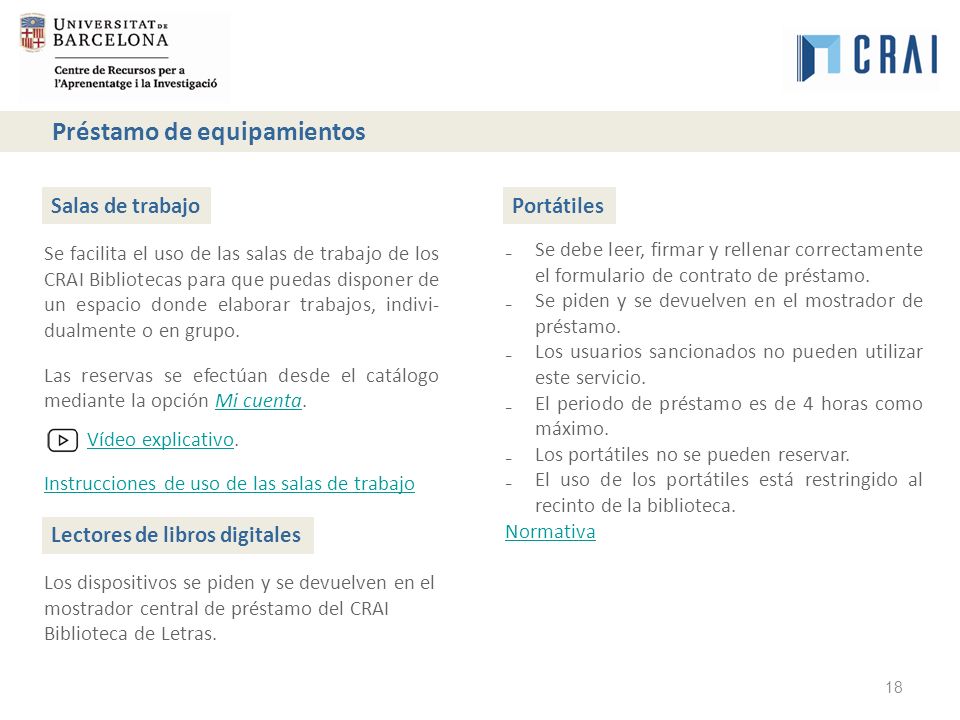 UNIVERSITAT DE BARCELONA
Centre de Recursos per a l'Aprenentatge i la Investigació

CRAI

Préstamo de equipamientos

Salas de trabajo

Se facilita el uso de las salas de trabajo de los CRAI Bibliotecas para que puedas disponer de un espacio donde elaborar trabajos, individualmente o en grupo.

Las reservas se efectúan desde el catálogo mediante la opción Mi cuenta.

Vídeo explicativo.

Instrucciones de uso de las salas de trabajo

Lectores de libros digitales

Los dispositivos se piden y se devuelven en el mostrador central de préstamo del CRAI Biblioteca de Letras.

Portátiles

- Se debe leer, firmar y rellenar correctamente el formulario de contrato de préstamo.
- Se piden y se devuelven en el mostrador de préstamo.
- Los usuarios sancionados no pueden utilizar este servicio.
- El periodo de préstamo es de 4 horas como máximo.
- Los portátiles no se pueden reservar.
- El uso de los portátiles está restringido al recinto de la biblioteca.

Normativa

18